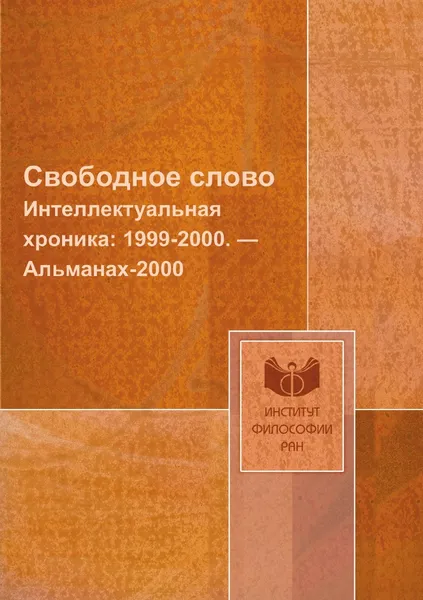 Свободное слово
Интеллектуальная хроника: 1999-2000. — Альманах-2000

ИНСТИТУТ ФИЛОСОФИИ РАН